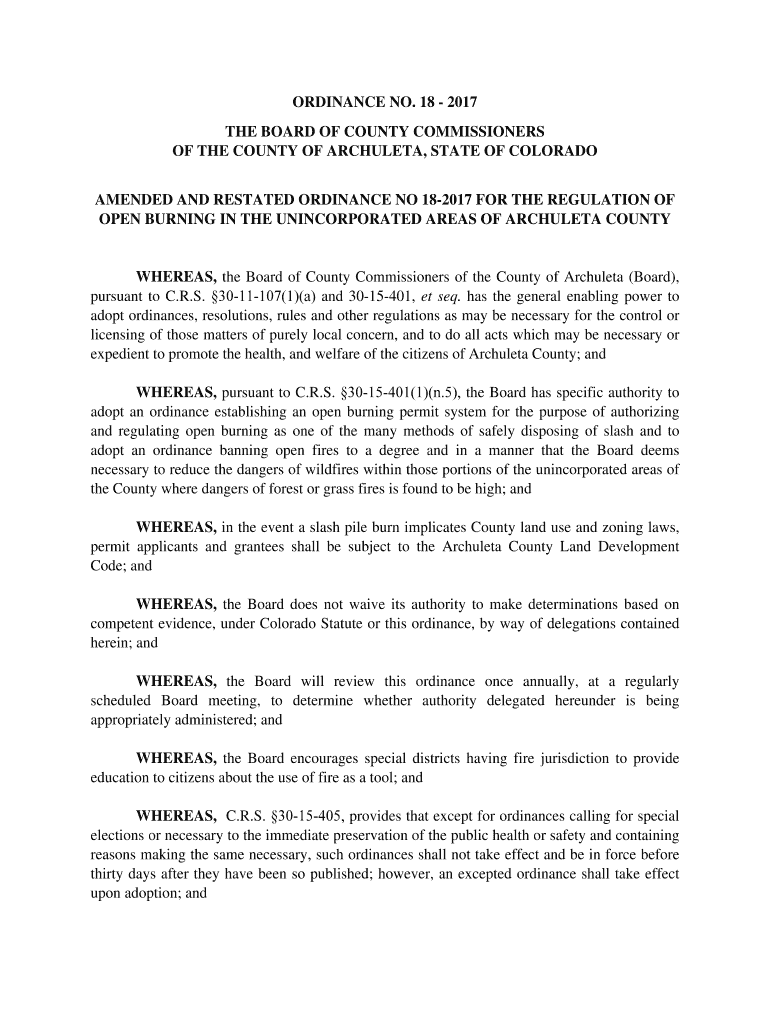 ORDINANCE NO. 18 - 2017

THE BOARD OF COUNTY COMMISSIONERS
OF THE COUNTY OF ARCHULETA, STATE OF COLORADO

AMENDED AND RESTATED ORDINANCE NO 18-2017 FOR THE REGULATION OF OPEN BURNING IN THE UNINCORPORATED AREAS OF ARCHULETA COUNTY

WHEREAS, the Board of County Commissioners of the County of Archuleta (Board), pursuant to C.R.S. §30-11-107(1)(a) and 30-15-401, et seq. has the general enabling power to adopt ordinances, resolutions, rules and other regulations as may be necessary for the control or licensing of those matters of purely local concern, and to do all acts which may be necessary or expedient to promote the health, and welfare of the citizens of Archuleta County; and

WHEREAS, pursuant to C.R.S. §30-15-401(1)(n.5), the Board has specific authority to adopt an ordinance establishing an open burning permit system for the purpose of authorizing and regulating open burning as one of the many methods of safely disposing of slash and to adopt an ordinance banning open fires to a degree and in a manner that the Board deems necessary to reduce the dangers of wildfires within those portions of the unincorporated areas of the County where dangers of forest or grass fires is found to be high; and

WHEREAS, in the event a slash pile burn implicates County land use and zoning laws, permit applicants and grantees shall be subject to the Archuleta County Land Development Code; and

WHEREAS, the Board does not waive its authority to make determinations based on competent evidence, under Colorado Statute or this ordinance, by way of delegations contained herein; and

WHEREAS, the Board will review this ordinance once annually, at a regularly scheduled Board meeting, to determine whether authority delegated hereunder is being appropriately administered; and

WHEREAS, the Board encourages special districts having fire jurisdiction to provide education to citizens about the use of fire as a tool; and

WHEREAS, C.R.S. §30-15-405, provides that except for ordinances calling for special elections or necessary to the immediate preservation of the public health or safety and containing reasons making the same necessary, such ordinances shall not take effect and be in force before thirty days after they have been so published; however, an excepted ordinance shall take effect upon adoption; and